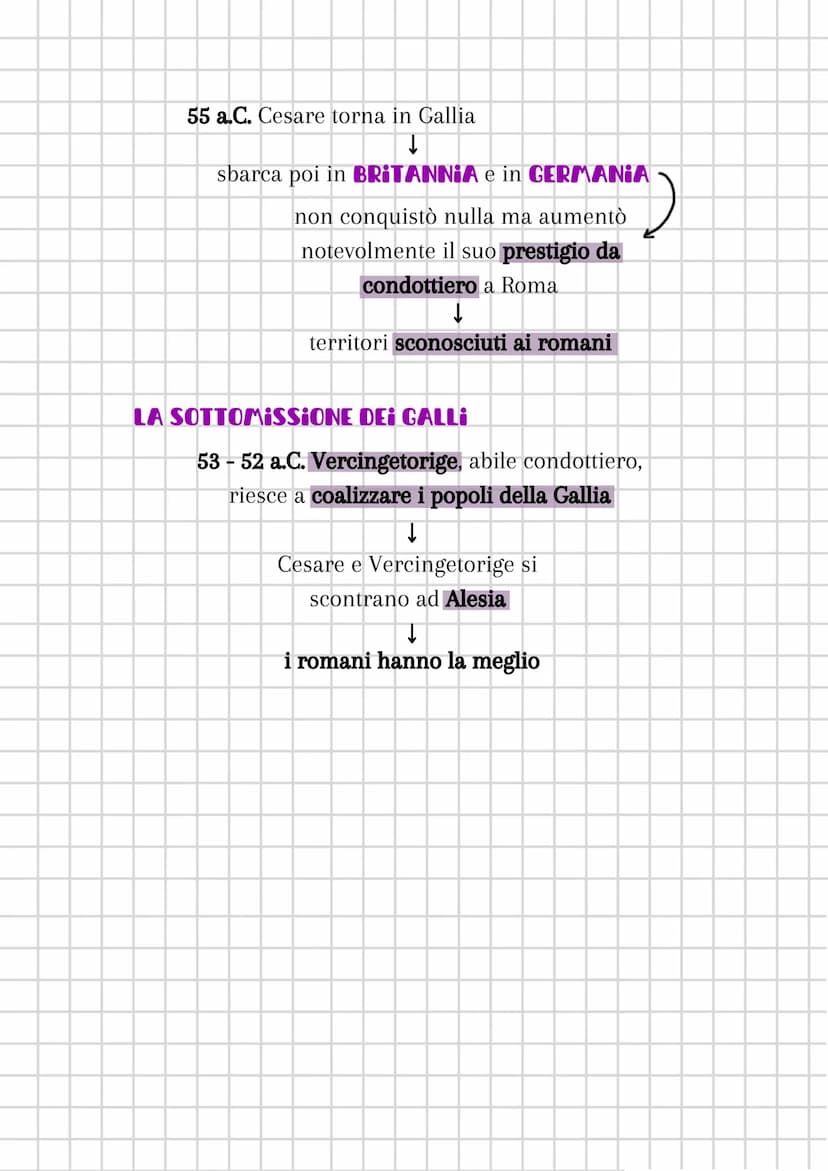 55 a.C. Cesare torna in Gallia

↓

sbarca poi in BRITANNIA e in GERMANIA

non conquistò nulla ma aumentò notevolmente il suo prestigio da condottiero a Roma

↓

territori sconosciuti ai romani

LA SOTTOMISSIONE DEI GALLI

53 - 52 a.C. Vercingetorige, abile condottiero, riesce a coalizzare i popoli della Gallia

↓

Cesare e Vercingetorige si scontrano ad Alesia

↓

i romani hanno la meglio